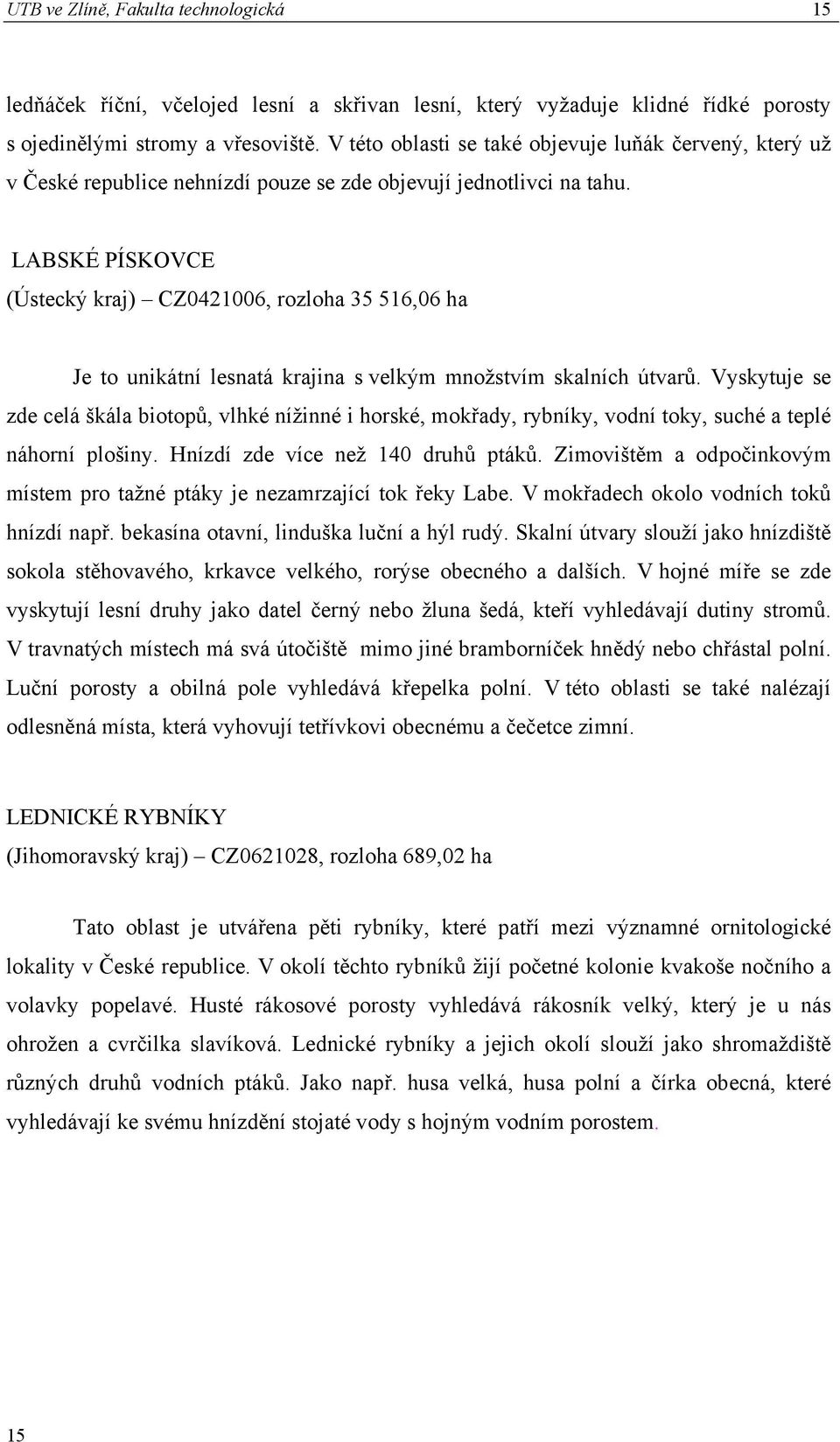 UTB ve Zlíně, Fakulta technologická 15

ledňáček říční, včelojed lesní a skřivan lesní, který vyžaduje klidné řídké porosty s ojedinělými stromy a vřesoviště. V této oblasti se také objevuje luňák červený, který už v České republice nehnízdí pouze se zde objevují jednotlivci na tahu.

LABSKÉ PÍSKOVCE
(Ústecký kraj) – CZ0421006, rozloha 35 516,06 ha

Je to unikátní lesnatá krajina s velkým množstvím skalních útvarů. Vyskytuje se zde celá škála biotopů, vlhké nížinné i horské, mokřady, rybníky, vodní toky, suché a teplé náhorní plošiny. Hnízdí zde více než 140 druhů ptáků. Zimovištěm a odpočinkovým místem pro tažné ptáky je nezamrzající tok řeky Labe. V mokřadech okolo vodních toků hnízdí např. bekasína otavní, linduška luční a hýl rudý. Skalní útvary slouží jako hnízdiště sokola stěhovavého, krkavce velkého, rorýse obecného a dalších. V hojné míře se zde vyskytují lesní druhy jako datel černý nebo žluna šedá, kteří vyhledávají dutiny stromů. V travnatých místech má svá útočiště mimo jiné bramborníček hnědý nebo chřástal polní. Luční porosty a obilná pole vyhledává křepelka polní. V této oblasti se také nalézají odlesněná místa, která vyhovují tetřívkovi obecnému a čečetce zimní.

LEDNICKÉ RYBNÍKY
(Jihomoravský kraj) – CZ0621028, rozloha 689,02 ha

Tato oblast je utvářena pěti rybníky, které patří mezi významné ornitologické lokality v České republice. V okolí těchto rybníků žijí početné kolonie kvakoše nočního a volavky popelavé. Husté rákosové porosty vyhledává rákosník velký, který je u nás ohrožen a cvrčilka slavíková. Lednické rybníky a jejich okolí slouží jako shromaždiště různých druhů vodních ptáků. Jako např. husa velká, husa polní a čírka obecná, které vyhledávají ke svému hnízdění stojaté vody s hojným vodním porostem.

15